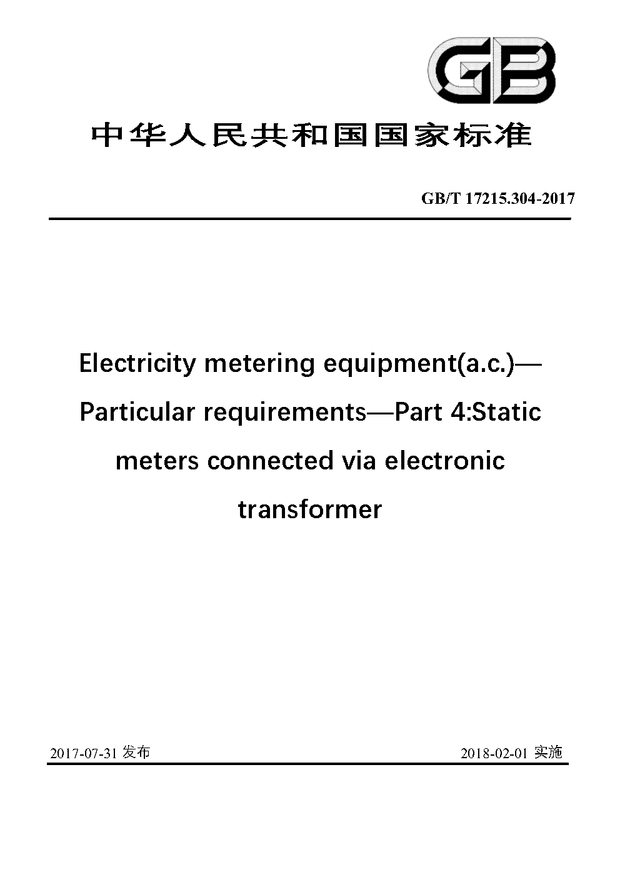 GB

中华人民共和国国家标准

GB/T 17215.304-2017

Electricity metering equipment(a.c.)—Particular requirements—Part 4:Static meters connected via electronic transformer

2017-07-31 发布

2018-02-01 实施